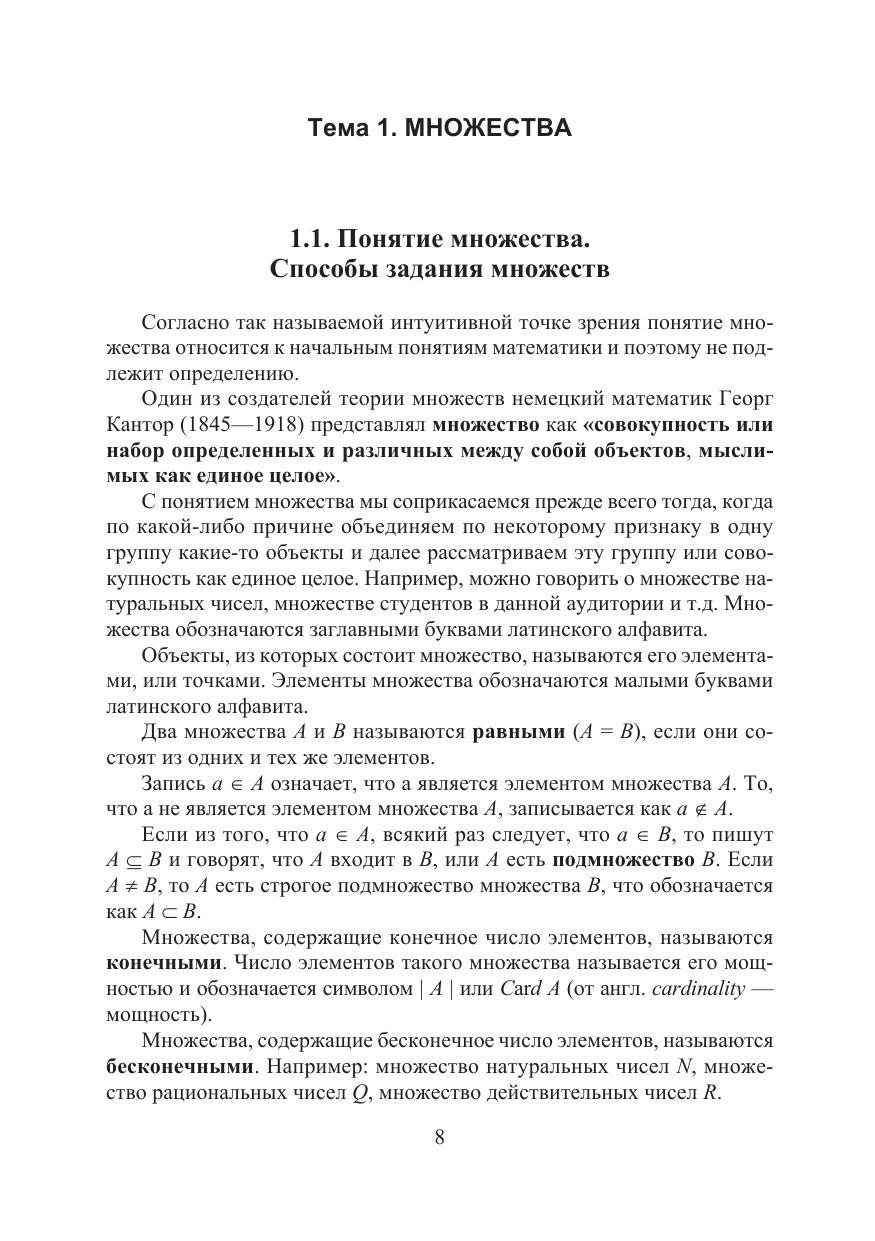 Тема 1. МНОЖЕСТВА

1.1. Понятие множества. Способы задания множеств

Согласно так называемой интуитивной точке зрения понятие множества относится к начальным понятиям математики и поэтому не подлежит определению.

Один из создателей теории множеств немецкий математик Георг Кантор (1845—1918) представлял множество как «совокупность или набор определенных и различных между собой объектов, мыслимых как единое целое».

С понятием множества мы соприкасаемся прежде всего тогда, когда по какой-либо причине объединяем по некоторому признаку в одну группу какие-то объекты и далее рассматриваем эту группу или совокупность как единое целое. Например, можно говорить о множестве натуральных чисел, множестве студентов в данной аудитории и т.д. Множества обозначаются заглавными буквами латинского алфавита.

Объекты, из которых состоит множество, называются его элементами, или точками. Элементы множества обозначаются малыми буквами латинского алфавита.

Два множества $A$ и $B$ называются равными ($A = B$), если они состоят из одних и тех же элементов.

Запись $a \in A$ означает, что а является элементом множества $A$. То, что а не является элементом множества $A$, записывается как $a \notin A$.

Если из того, что $a \in A$, всякий раз следует, что $a \in B$, то пишут $A \subseteq B$ и говорят, что $A$ входит в $B$, или $A$ есть подмножество $B$. Если $A \neq B$, то $A$ есть строгое подмножество множества $B$, что обозначается как $A \subset B$.

Множества, содержащие конечное число элементов, называются конечными. Число элементов такого множества называется его мощностью и обозначается символом $| A |$ или Card $A$ (от англ. cardinality — мощность).

Множества, содержащие бесконечное число элементов, называются бесконечными. Например: множество натуральных чисел $N$, множество рациональных чисел $Q$, множество действительных чисел $R$.

8